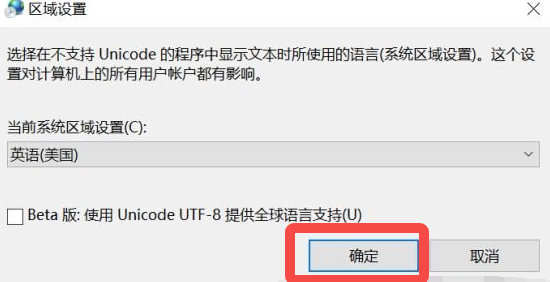 区域设置

选择在不支持 Unicode 的程序中显示文本时所使用的语言(系统区域设置)。这个设置对计算机上的所有用户帐户都有影响。

当前系统区域设置(C):

英语(美国)

Beta 版: 使用 Unicode UTF-8 提供全球语言支持(U)

确定

取消